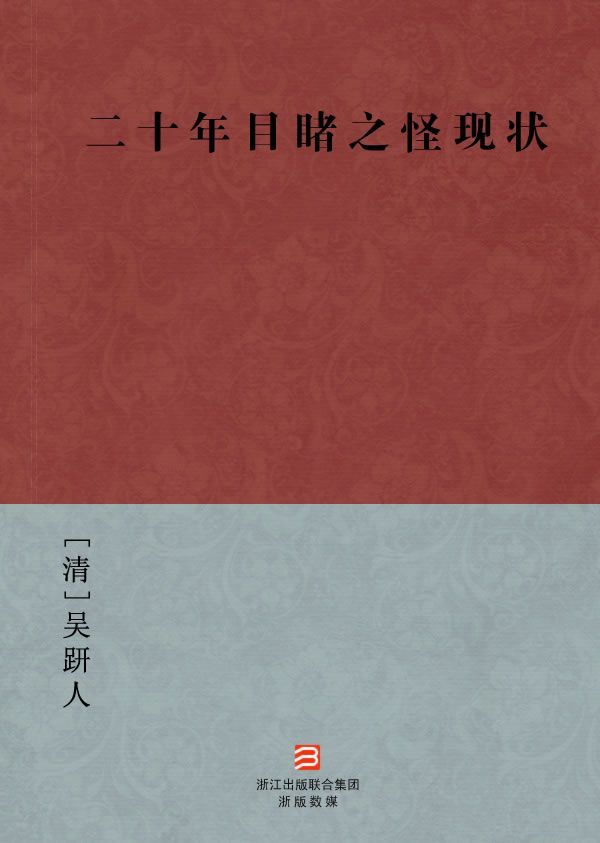 二十年目睹之怪现状

[清] 吴趼人

浙江出版联合集团
浙版数媒